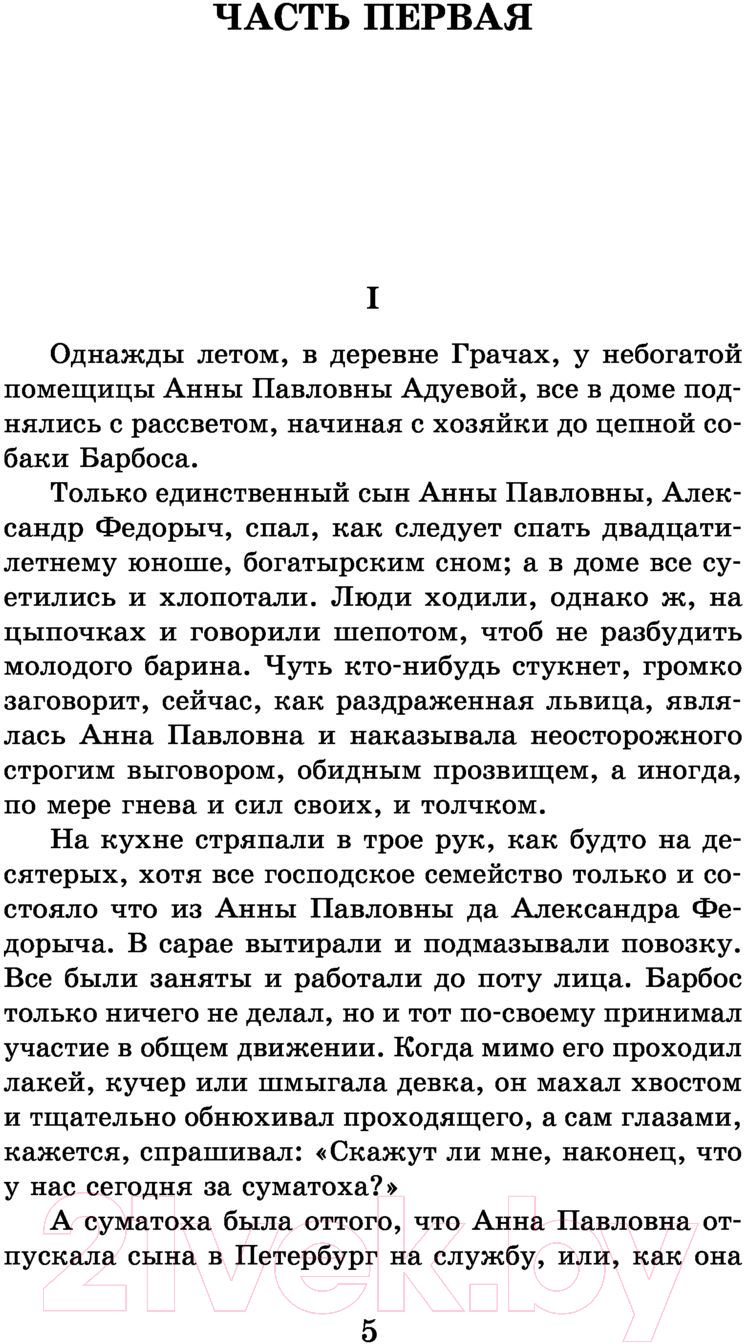 ЧАСТЬ ПЕРВАЯ

I

Однажды летом, в деревне Грачах, у небогатой помещицы Анны Павловны Адуевой, все в доме поднялись с рассветом, начиная с хозяйки до цепной собаки Барбоса.

Только единственный сын Анны Павловны, Александр Федорыч, спал, как следует спать двадцатилетнему юноше, богатырским сном; а в доме все суетились и хлопотали. Люди ходили, однако ж, на цыпочках и говорили шепотом, чтоб не разбудить молодого барина. Чуть кто-нибудь стукнет, громко заговорит, сейчас, как раздраженная львица, являлась Анна Павловна и наказывала неосторожного строгим выговором, обидным прозвищем, а иногда, по мере гнева и сил своих, и толчком.

На кухне стряпали в трое рук, как будто на десятерых, хотя все господское семейство только и состояло что из Анны Павловны да Александра Федорыча. В сарае вытирали и подмазывали повозку. Все были заняты и работали до поту лица. Барбос только ничего не делал, но и тот по-своему принимал участие в общем движении. Когда мимо его проходил лакей, кучер или шмыгала девка, он махал хвостом и тщательно обнюхивал проходящего, а сам глазами, кажется, спрашивал: «Скажут ли мне, наконец, что у нас сегодня за суматоха?»

А суматоха была оттого, что Анна Павловна отпускала сына в Петербург на службу, или, как она

5

21vek.by